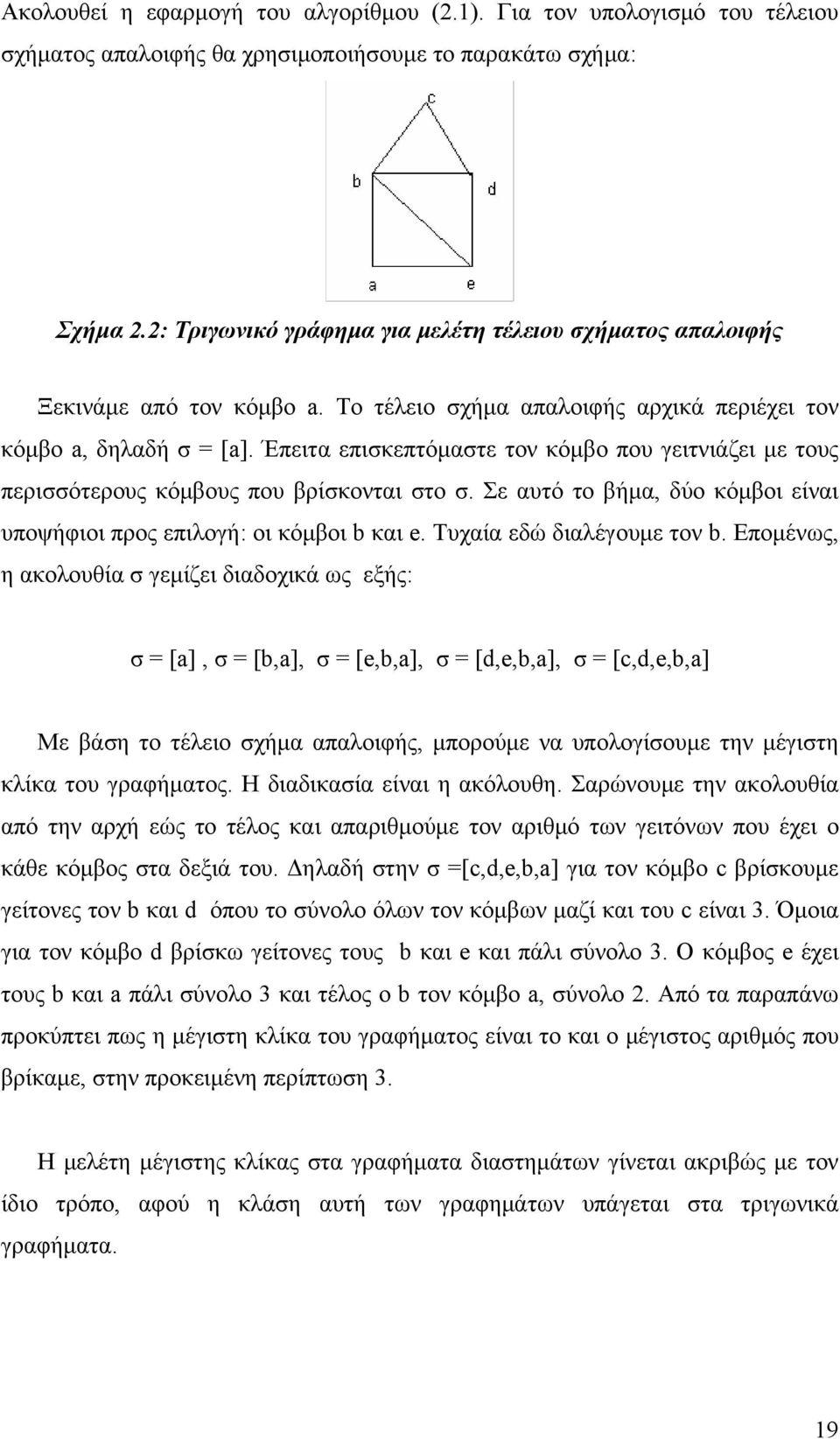 Ακολουθεί η εφαρμογή του αλγορίθμου (2.1). Για τον υπολογισμό του τέλειου σχήματος απαλοιφής θα χρησιμοποιήσουμε το παρακάτω σχήμα:

c

b

d

a

e

Σχήμα 2.2: Τριγωνικό γράφημα για μελέτη τέλειου σχήματος απαλοιφής

Ξεκινάμε από τον κόμβο a. Το τέλειο σχήμα απαλοιφής αρχικά περιέχει τον κόμβο a, δηλαδή σ = [a]. Έπειτα επισκεπτόμαστε τον κόμβο που γειτνιάζει με τους περισσότερους κόμβους που βρίσκονται στο σ. Σε αυτό το βήμα, δύο κόμβοι είναι υποψήφιοι προς επιλογή: οι κόμβοι b και e. Τυχαία εδώ διαλέγουμε τον b. Επομένως, η ακολουθία σ γεμίζει διαδοχικά ως εξής:

σ = [a] , σ = [b,a], σ = [e,b,a], σ = [d,e,b,a], σ = [c,d,e,b,a]

Με βάση το τέλειο σχήμα απαλοιφής, μπορούμε να υπολογίσουμε την μέγιστη κλίκα του γραφήματος. Η διαδικασία είναι η ακόλουθη. Σαρώνουμε την ακολουθία από την αρχή εώς το τέλος και απαριθμούμε τον αριθμό των γειτόνων που έχει ο κάθε κόμβος στα δεξιά του. Δηλαδή στην σ =[c,d,e,b,a] για τον κόμβο c βρίσκουμε γείτονες τον b και d όπου το σύνολο όλων τον κόμβων μαζί και του c είναι 3. Όμοια για τον κόμβο d βρίσκω γείτονες τους b και e και πάλι σύνολο 3. Ο κόμβος e έχει τους b και a πάλι σύνολο 3 και τέλος ο b τον κόμβο a, σύνολο 2. Από τα παραπάνω προκύπτει πως η μέγιστη κλίκα του γραφήματος είναι το και ο μέγιστος αριθμός που βρίκαμε, στην προκειμένη περίπτωση 3.

Η μελέτη μέγιστης κλίκας στα γραφήματα διαστημάτων γίνεται ακριβώς με τον ίδιο τρόπο, αφού η κλάση αυτή των γραφημάτων υπάγεται στα τριγωνικά γραφήματα.

19